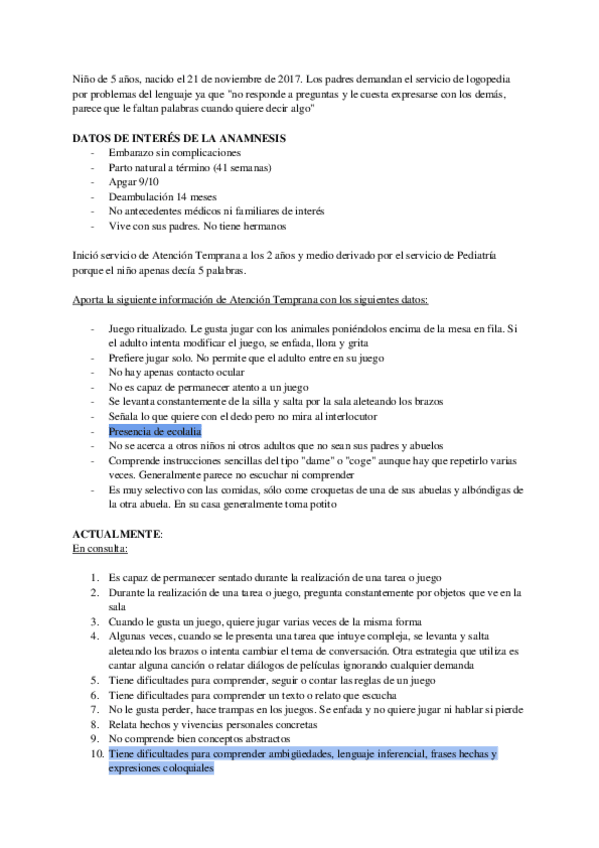 Niño de 5 años, nacido el 21 de noviembre de 2017. Los padres demandan el servicio de logopedia por problemas del lenguaje ya que "no responde a preguntas y le cuesta expresarse con los demás, parece que le faltan palabras cuando quiere decir algo"

DATOS DE INTERÉS DE LA ANAMNESIS
- Embarazo sin complicaciones
- Parto natural a término (41 semanas)
- Apgar 9/10
- Deambulación 14 meses
- No antecedentes médicos ni familiares de interés
- Vive con sus padres. No tiene hermanos

Inició servicio de Atención Temprana a los 2 años y medio derivado por el servicio de Pediatría porque el niño apenas decía 5 palabras.

Aporta la siguiente información de Atención Temprana con los siguientes datos:

- Juego ritualizado. Le gusta jugar con los animales poniéndolos encima de la mesa en fila. Si el adulto intenta modificar el juego, se enfada, llora y grita
- Prefiere jugar solo. No permite que el adulto entre en su juego
- No hay apenas contacto ocular
- No es capaz de permanecer atento a un juego
- Se levanta constantemente de la silla y salta por la sala aleteando los brazos
- Señala lo que quiere con el dedo pero no mira al interlocutor
- Presencia de ecolalia
- No se acerca a otros niños ni otros adultos que no sean sus padres y abuelos
- Comprende instrucciones sencillas del tipo "dame" o "coge" aunque hay que repetirlo varias veces. Generalmente parece no escuchar ni comprender
- Es muy selectivo con las comidas, sólo come croquetas de una de sus abuelas y albóndigas de la otra abuela. En su casa generalmente toma potito

ACTUALMENTE:
En consulta:

1. Es capaz de permanecer sentado durante la realización de una tarea o juego
2. Durante la realización de una tarea o juego, pregunta constantemente por objetos que ve en la sala
3. Cuando le gusta un juego, quiere jugar varias veces de la misma forma
4. Algunas veces, cuando se le presenta una tarea que intuye compleja, se levanta y salta aleteando los brazos o intenta cambiar el tema de conversación. Otra estrategia que utiliza es cantar alguna canción o relatar diálogos de películas ignorando cualquier demanda
5. Tiene dificultades para comprender, seguir o contar las reglas de un juego
6. Tiene dificultades para comprender un texto o relato que escucha
7. No le gusta perder, hace trampas en los juegos. Se enfada y no quiere jugar ni hablar si pierde
8. Relata hechos y vivencias personales concretas
9. No comprende bien conceptos abstractos
10. Tiene dificultades para comprender ambigüedades, lenguaje inferencial, frases hechas y expresiones coloquiales